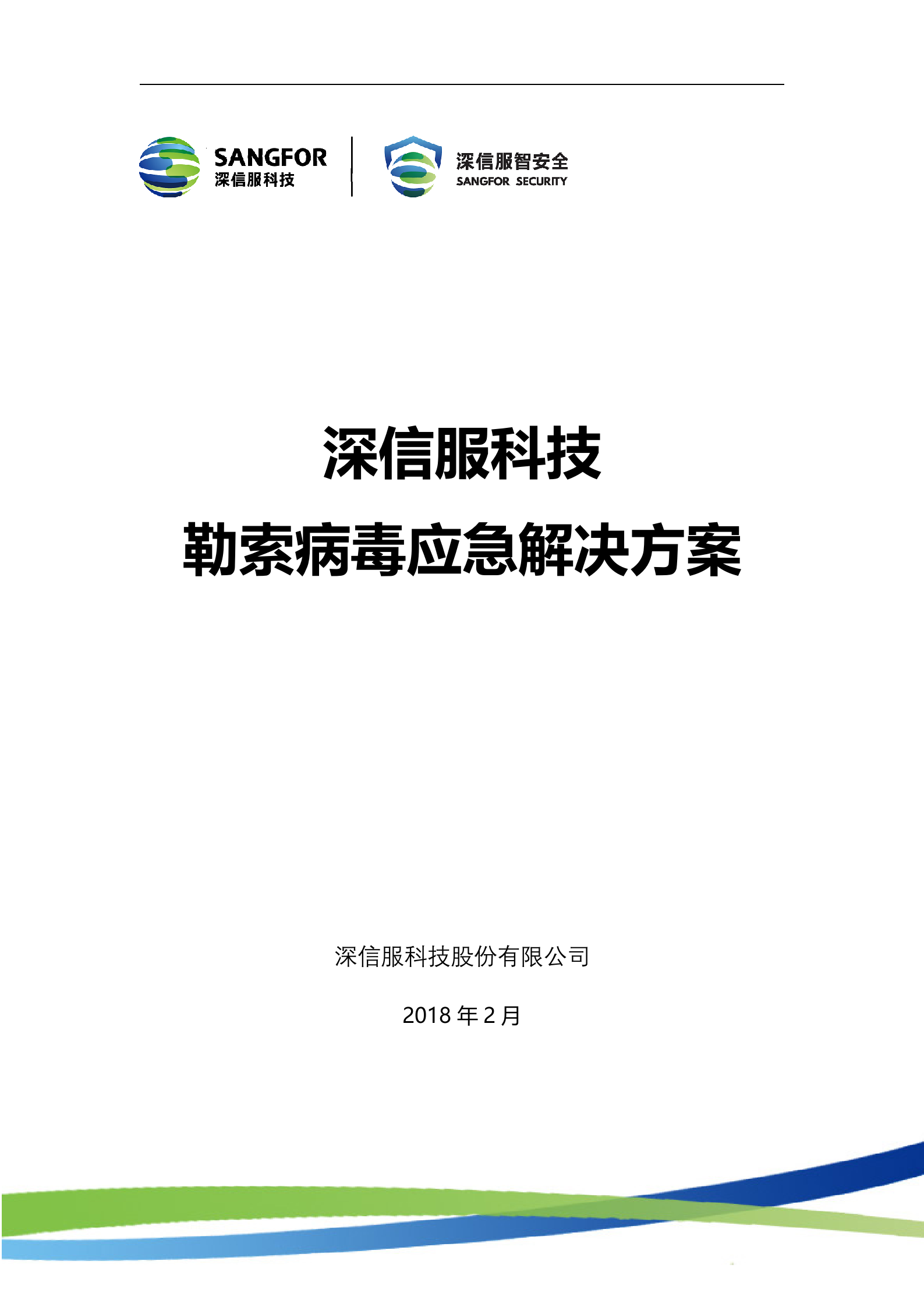 SANGFOR
深信服科技

深信服智安全
SANGFOR SECURITY

深信服科技

勒索病毒应急解决方案

深信服科技股份有限公司

2018 年 2 月